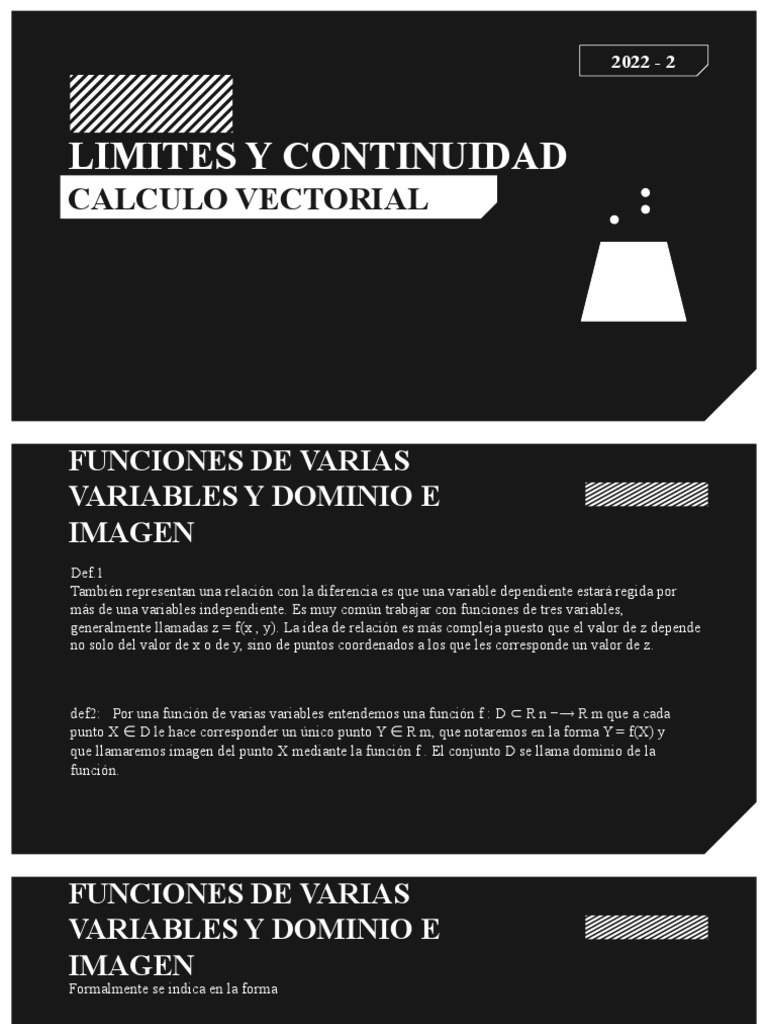 2022 - 2

LIMITES Y CONTINUIDAD

CALCULO VECTORIAL

FUNCIONES DE VARIAS VARIABLES Y DOMINIO E IMAGEN

Def.1
También representan una relación con la diferencia es que una variable dependiente estará regida por más de una variables independiente. Es muy común trabajar con funciones de tres variables, generalmente llamadas z = f(x , y). La idea de relación es más compleja puesto que el valor de z depende no solo del valor de x o de y, sino de puntos coordenados a los que les corresponde un valor de z.

def2: Por una función de varias variables entendemos una función f : D ⊂ R n −→ R m que a cada punto X ∈ D le hace corresponder un único punto Y ∈ R m, que notaremos en la forma Y = f(X) y que llamaremos imagen del punto X mediante la función f . El conjunto D se llama dominio de la función.

FUNCIONES DE VARIAS VARIABLES Y DOMINIO E IMAGEN

Formalmente se indica en la forma